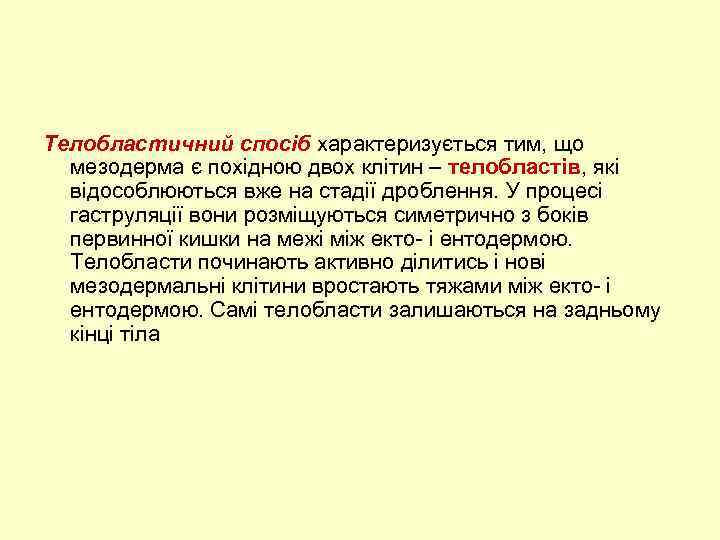 Телобластичний спосіб характеризується тим, що мезодерма є похідною двох клітин – телобластів, які відособлюються вже на стадії дроблення. У процесі гаструляції вони розміщуються симетрично з боків первинної кишки на межі між екто- і ентодермою. Телобласти починають активно ділитись і нові мезодермальні клітини вростають тяжами між екто- і ентодермою. Самі телобласти залишаються на задньому кінці тіла